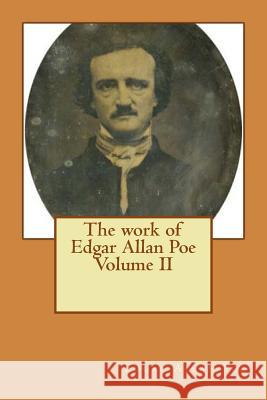 The work of
Edgar Allan Poe
Volume II

Kraina Książek